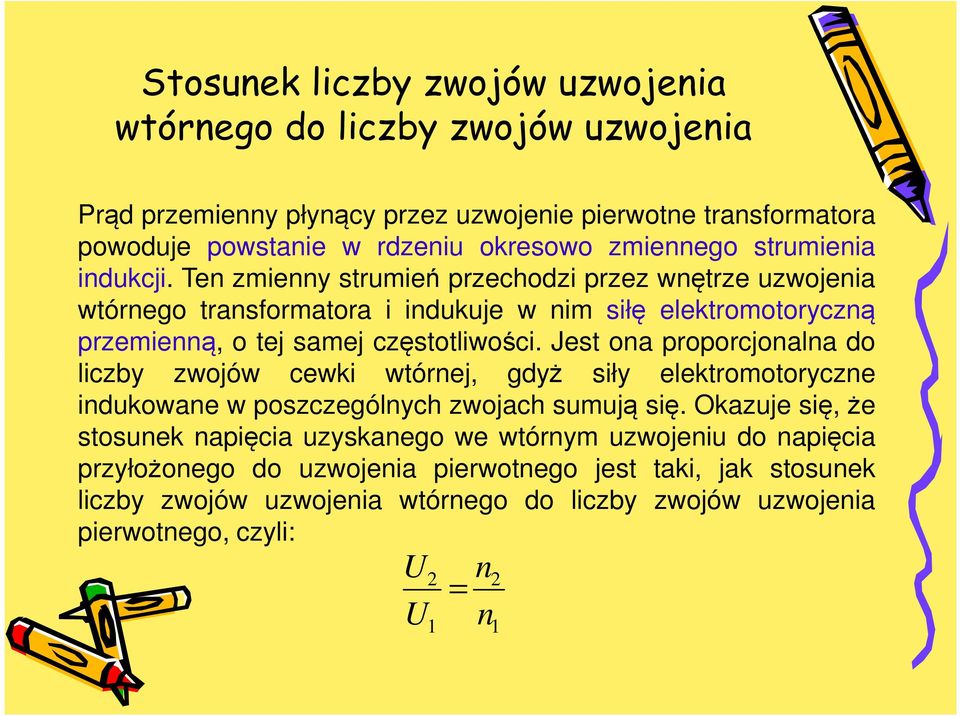 Stosunek liczby zwojów uzwojenia wtórnego do liczby zwojów uzwojenia

Prąd przemienny płynący przez uzwojenie pierwotne transformatora powoduje powstanie w rdzeniu okresowo zmiennego strumienia indukcji. Ten zmienny strumień przechodzi przez wnętrze uzwojenia wtórnego transformatora i indukuje w nim siłę elektromotoryczną przemienną, o tej samej częstotliwości. Jest ona proporcjonalna do liczby zwojów cewki wtórnej, gdyż siły elektromotoryczne indukowane w poszczególnych zwojach sumują się. Okazuje się, że stosunek napięcia uzyskanego we wtórnym uzwojeniu do napięcia przyłożonego do uzwojenia pierwotnego jest taki, jak stosunek liczby zwojów uzwojenia wtórnego do liczby zwojów uzwojenia pierwotnego, czyli:

$\frac{U_2}{U_1} = \frac{n_2}{n_1}$